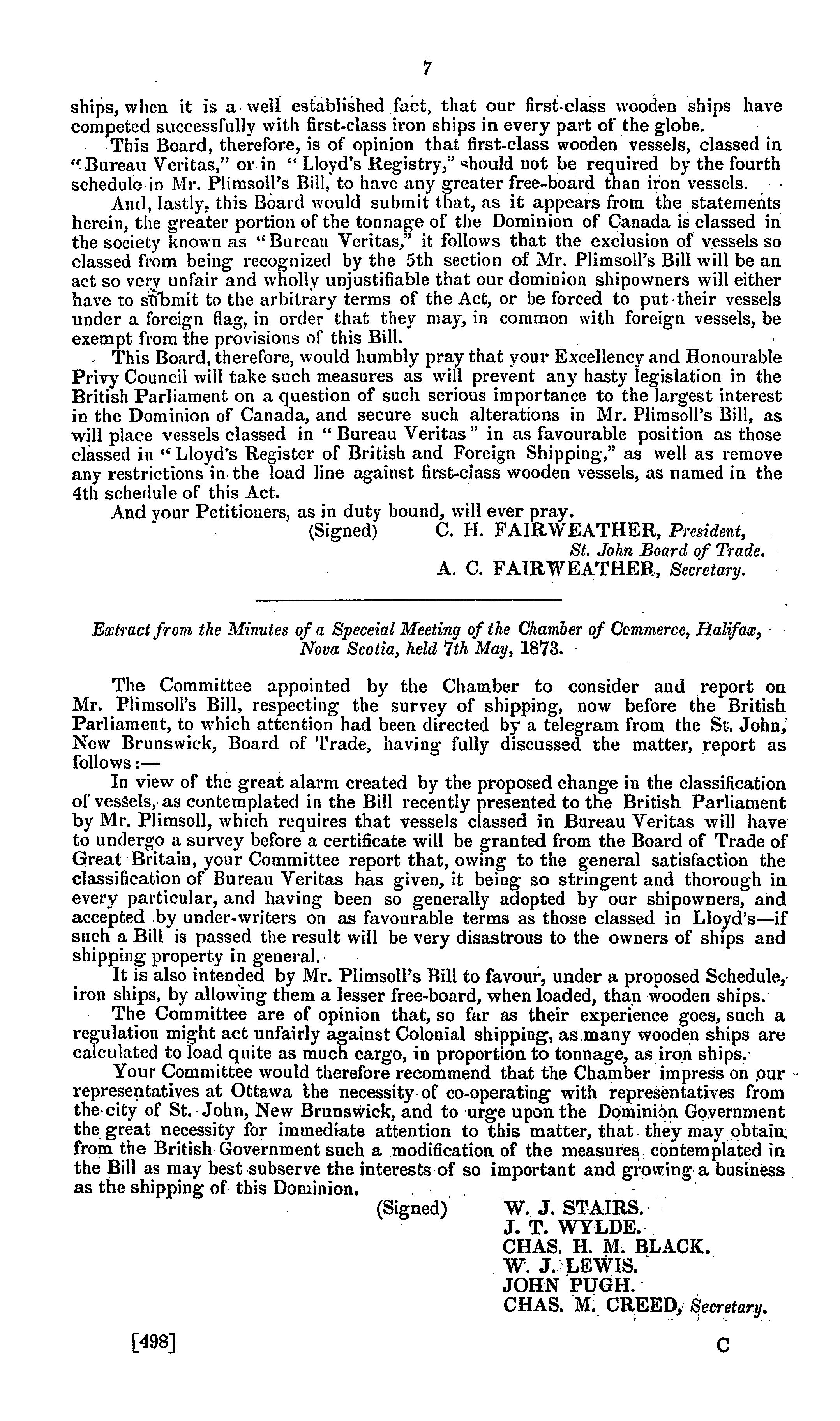 7

ships, when it is a well established fact, that our first-class wooden ships have competed successfully with first-class iron ships in every part of the globe.

This Board, therefore, is of opinion that first-class wooden vessels, classed in "Bureau Veritas," or in "Lloyd's Registry," should not be required by the fourth schedule in Mr. Plimsoll's Bill, to have any greater free-board than iron vessels.

And, lastly, this Board would submit that, as it appears from the statements herein, the greater portion of the tonnage of the Dominion of Canada is classed in the society known as "Bureau Veritas," it follows that the exclusion of vessels so classed from being recognized by the 5th section of Mr. Plimsoll's Bill will be an act so very unfair and wholly unjustifiable that our dominion shipowners will either have to submit to the arbitrary terms of the Act, or be forced to put their vessels under a foreign flag, in order that they may, in common with foreign vessels, be exempt from the provisions of this Bill.

This Board, therefore, would humbly pray that your Excellency and Honourable Privy Council will take such measures as will prevent any hasty legislation in the British Parliament on a question of such serious importance to the largest interest in the Dominion of Canada, and secure such alterations in Mr. Plimsoll's Bill, as will place vessels classed in "Bureau Veritas" in as favourable position as those classed in "Lloyd's Register of British and Foreign Shipping," as well as remove any restrictions in the load line against first-class wooden vessels, as named in the 4th schedule of this Act.

And your Petitioners, as in duty bound, will ever pray.

(Signed) C. H. FAIRWEATHER, President, St. John Board of Trade.
A. C. FAIRWEATHER., Secretary.

Extract from the Minutes of a Speceial Meeting of the Chamber of Commerce, Halifax, Nova Scotia, held 7th May, 1873.

The Committee appointed by the Chamber to consider and report on Mr. Plimsoll's Bill, respecting the survey of shipping, now before the British Parliament, to which attention had been directed by a telegram from the St. John, New Brunswick, Board of Trade, having fully discussed the matter, report as follows:—

In view of the great alarm created by the proposed change in the classification of vessels, as contemplated in the Bill recently presented to the British Parliament by Mr. Plimsoll, which requires that vessels classed in Bureau Veritas will have to undergo a survey before a certificate will be granted from the Board of Trade of Great Britain, your Committee report that, owing to the general satisfaction the classification of Bureau Veritas has given, it being so stringent and thorough in every particular, and having been so generally adopted by our shipowners, and accepted by under-writers on as favourable terms as those classed in Lloyd's—if such a Bill is passed the result will be very disastrous to the owners of ships and shipping property in general.

It is also intended by Mr. Plimsoll's Bill to favour, under a proposed Schedule, iron ships, by allowing them a lesser free-board, when loaded, than wooden ships.

The Committee are of opinion that, so far as their experience goes, such a regulation might act unfairly against Colonial shipping, as many wooden ships are calculated to load quite as much cargo, in proportion to tonnage, as iron ships.

Your Committee would therefore recommend that the Chamber impress on our representatives at Ottawa the necessity of co-operating with representatives from the city of St. John, New Brunswick, and to urge upon the Dominion Government the great necessity for immediate attention to this matter, that they may obtain from the British Government such a modification of the measures contemplated in the Bill as may best subserve the interests of so important and growing a business as the shipping of this Dominion.

(Signed) W. J. STAIRS.
J. T. WYLDE.
CHAS. H. M. BLACK.
W. J. LEWIS.
JOHN PUGH.
CHAS. M. CREED, Secretary.

[498] C